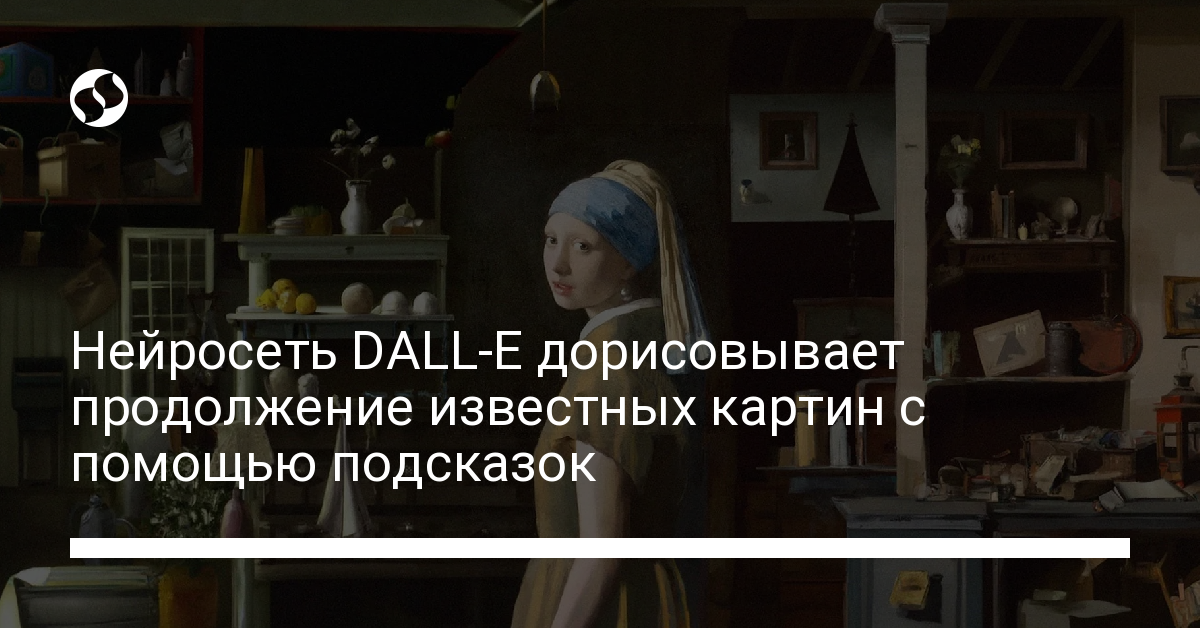 Нейросеть DALL-E дорисовывает продолжение известных картин с помощью подсказок